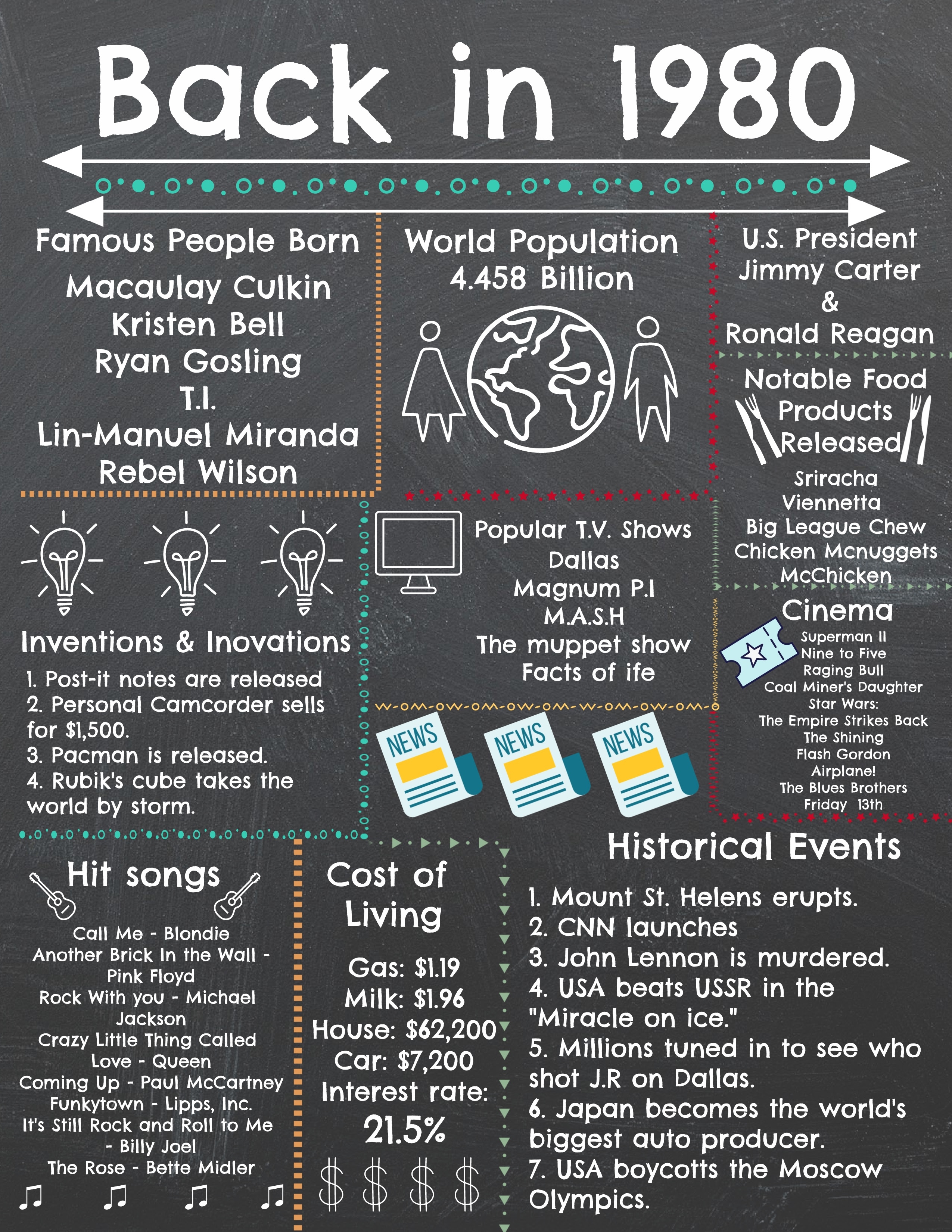 Back in 1980

Famous People Born
Macaulay Culkin
Kristen Bell
Ryan Gosling
T.I.
Lin-Manuel Miranda
Rebel Wilson

World Population
4.458 Billion

U.S. President
Jimmy Carter
&
Ronald Reagan

Notable Food Products Released
Sriracha
Viennetta
Big League Chew
Chicken Mcnuggets
McChicken

Inventions & Inovations
1. Post-it notes are released
2. Personal Camcorder sells for $1,500.
3. Pacman is released.
4. Rubik's cube takes the world by storm.

Popular T.V. Shows
Dallas
Magnum P.I
M.A.S.H
The muppet show
Facts of ife

NEWS NEWS NEWS

Cinema
Superman II
Nine to Five
Raging Bull
Coal Miner's Daughter
Star Wars:
The Empire Strikes Back
The Shining
Flash Gordon
Airplane!
The Blues Brothers
Friday 13th

Hit songs
Call Me - Blondie
Another Brick In the Wall - Pink Floyd
Rock With you - Michael Jackson
Crazy Little Thing Called Love - Queen
Coming Up - Paul McCartney
Funkytown - Lipps, Inc.
It's Still Rock and Roll to Me - Billy Joel
The Rose - Bette Midler

Cost of Living
Gas: $1.19
Milk: $1.96
House: $62,200
Car: $7,200
Interest rate: 21.5%
$ $ $ $

Historical Events
1. Mount St. Helens erupts.
2. CNN launches
3. John Lennon is murdered.
4. USA beats USSR in the "Miracle on ice."
5. Millions tuned in to see who shot J.R on Dallas.
6. Japan becomes the world's biggest auto producer.
7. USA boycotts the Moscow Olympics.